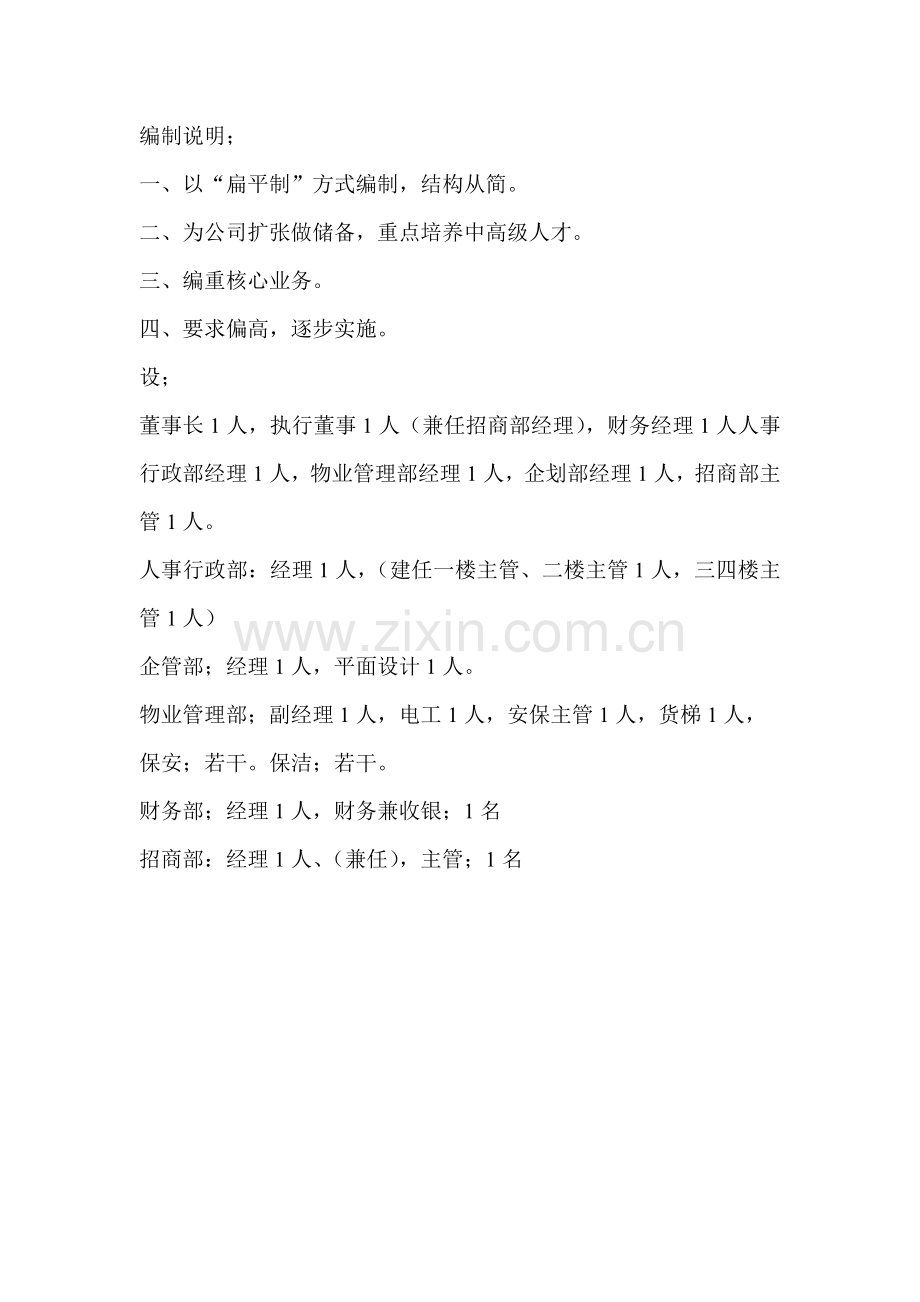 编制说明；

一、以“扁平制”方式编制，结构从简。

二、为公司扩张做储备，重点培养中高级人才。

三、编重核心业务。

四、要求偏高，逐步实施。

设；

董事长 1 人，执行董事 1 人（兼任招商部经理），财务经理 1 人人事行政部经理 1 人，物业管理部经理 1 人，企划部经理 1 人，招商部主管 1 人。

人事行政部：经理 1 人，（建任一楼主管、二楼主管 1 人，三四楼主管 1 人）

www.zixin.com.cn

企管部；经理 1 人，平面设计 1 人。

物业管理部；副经理 1 人，电工 1 人，安保主管 1 人，货梯 1 人，保安；若干。保洁；若干。

财务部；经理 1 人，财务兼收银；1 名

招商部：经理 1 人、（兼任），主管；1 名